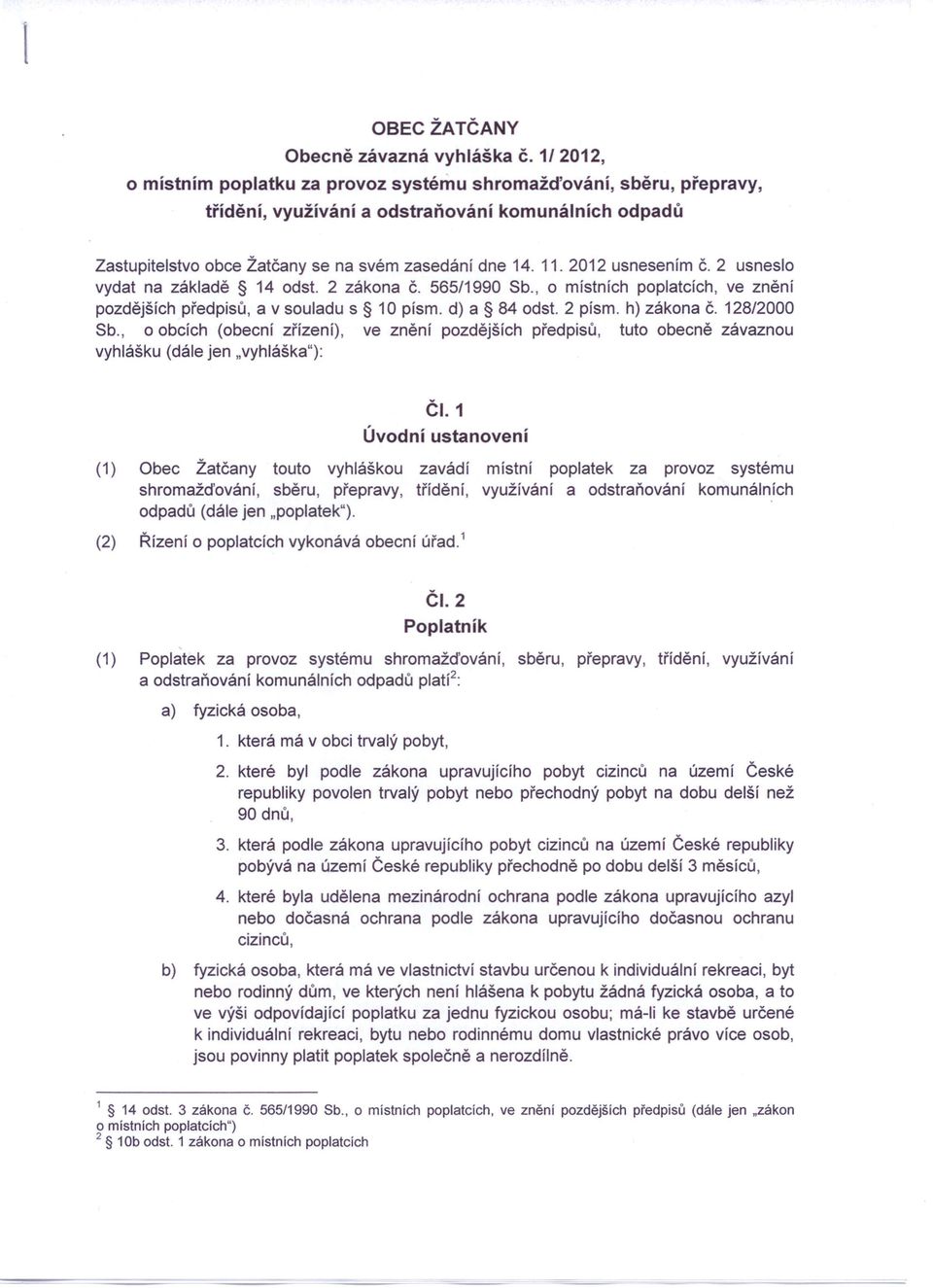 OBEC ŽATČANY
Obecně závazná vyhláška č. 1/ 2012,
o místním poplatku za provoz systému shromažďování, sběru, přepravy, třídění, využívání a odstraňování komunálních odpadů

Zastupitelstvo obce Žatčany se na svém zasedání dne 14. 11. 2012 usnesením č. 2 usneslo vydat na základě § 14 odst. 2 zákona č. 565/1990 Sb., o místních poplatcích, ve znění pozdějších předpisů, a v souladu s § 10 písm. d) a § 84 odst. 2 písm. h) zákona č. 128/2000 Sb., o obcích (obecní zřízení), ve znění pozdějších předpisů, tuto obecně závaznou vyhlášku (dále jen „vyhláška"):

Čl. 1
Úvodní ustanovení

(1) Obec Žatčany touto vyhláškou zavádí místní poplatek za provoz systému shromažďování, sběru, přepravy, třídění, využívání a odstraňování komunálních odpadů (dále jen „poplatek").

(2) Řízení o poplatcích vykonává obecní úřad.$^1$

Čl. 2
Poplatník

(1) Poplatek za provoz systému shromažďování, sběru, přepravy, třídění, využívání a odstraňování komunálních odpadů platí$^2$:

a) fyzická osoba,

1. která má v obci trvalý pobyt,

2. které byl podle zákona upravujícího pobyt cizinců na území České republiky povolen trvalý pobyt nebo přechodný pobyt na dobu delší než 90 dnů,

3. která podle zákona upravujícího pobyt cizinců na území České republiky pobývá na území České republiky přechodně po dobu delší 3 měsíců,

4. které byla udělena mezinárodní ochrana podle zákona upravujícího azyl nebo dočasná ochrana podle zákona upravujícího dočasnou ochranu cizinců,

b) fyzická osoba, která má ve vlastnictví stavbu určenou k individuální rekreaci, byt nebo rodinný dům, ve kterých není hlášena k pobytu žádná fyzická osoba, a to ve výši odpovídající poplatku za jednu fyzickou osobu; má-li ke stavbě určené k individuální rekreaci, bytu nebo rodinnému domu vlastnické právo více osob, jsou povinny platit poplatek společně a nerozdílně.

$^1$ § 14 odst. 3 zákona č. 565/1990 Sb., o místních poplatcích, ve znění pozdějších předpisů (dále jen „zákon o místních poplatcích")
$^2$ § 10b odst. 1 zákona o místních poplatcích